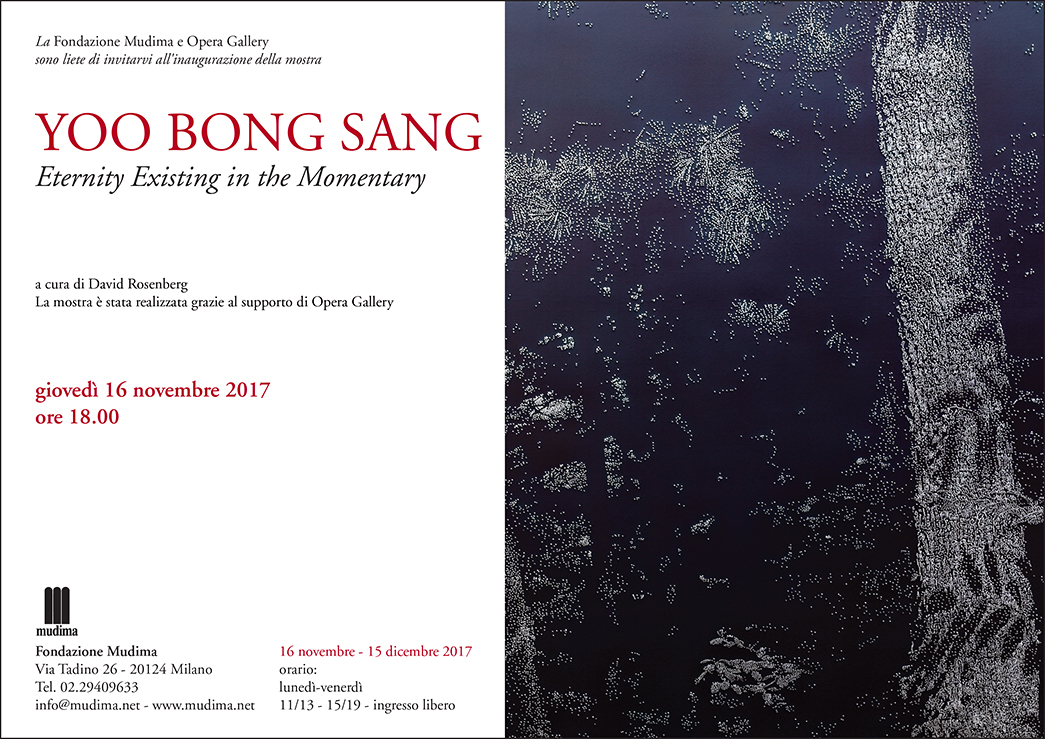 La Fondazione Mudima e Opera Gallery
sono liete di invitarvi all'inaugurazione della mostra

YOO BONG SANG
Eternity Existing in the Momentary

a cura di David Rosenberg
La mostra è stata realizzata grazie al supporto di Opera Gallery

giovedì 16 novembre 2017
ore 18.00

mudima

Fondazione Mudima
Via Tadino 26 - 20124 Milano
Tel. 02.29409633
info@mudima.net - www.mudima.net

16 novembre - 15 dicembre 2017
orario:
lunedì-venerdì
11/13 - 15/19 - ingresso libero